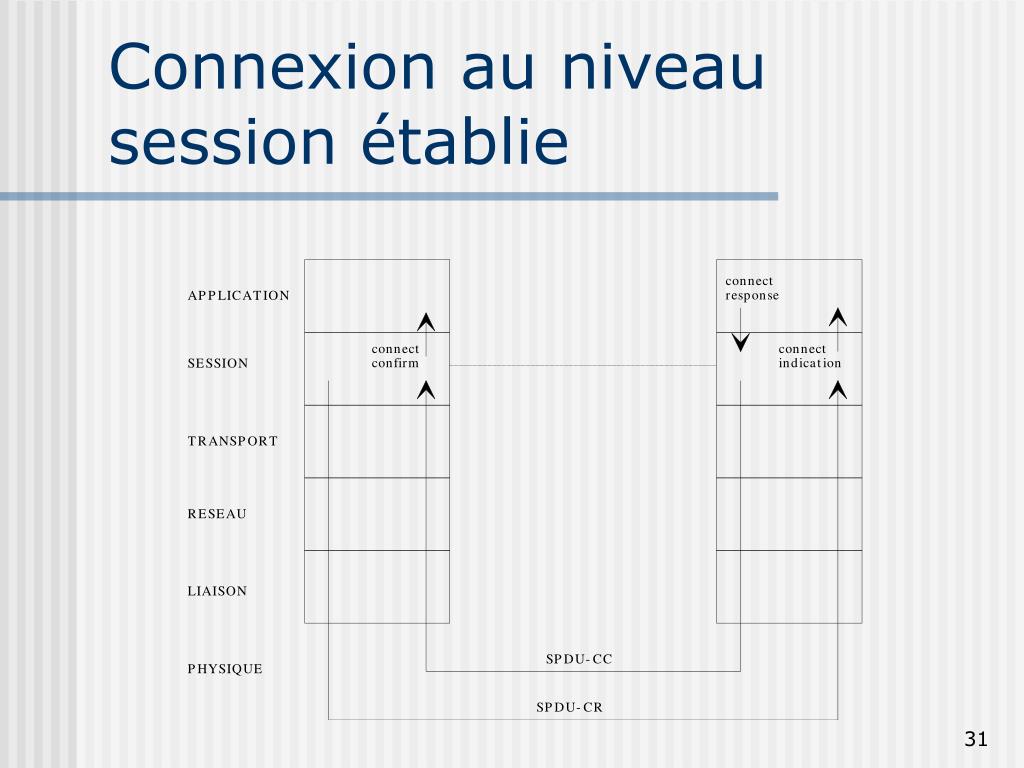 Connexion au niveau session établie

APPLICATION

SESSION

TRANSPORT

RESEAU

LIAISON

PHYSIQUE

connect confirm

connect response

connect indication

SPDU-CC

SPDU-CR

31